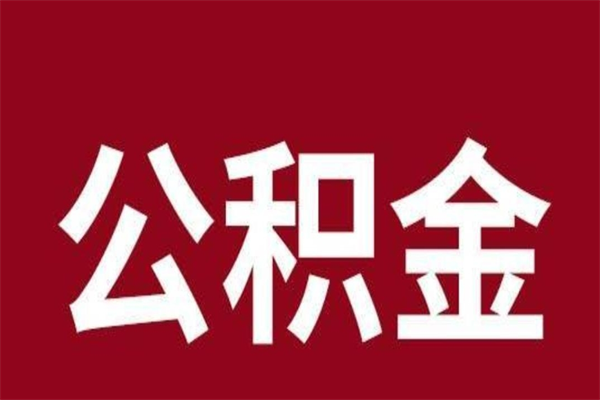 公积金